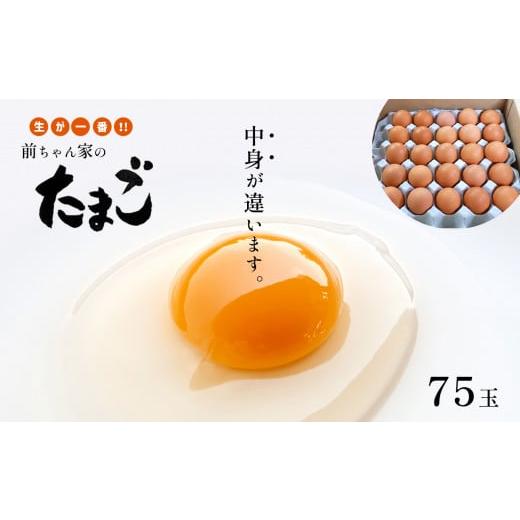 生が一番!!
前ちゃん家の
たまご

中身が違います。

75玉